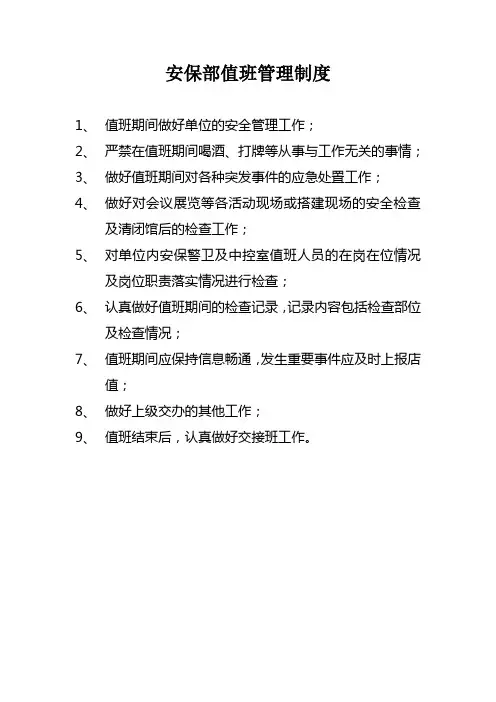 安保部值班管理制度

1、 值班期间做好单位的安全管理工作；

2、 严禁在值班期间喝酒、打牌等从事与工作无关的事情；

3、 做好值班期间对各种突发事件的应急处置工作；

4、 做好对会议展览等各活动现场或搭建现场的安全检查及清闭馆后的检查工作；

5、 对单位内安保警卫及中控室值班人员的在岗在位情况及岗位职责落实情况进行检查；

6、 认真做好值班期间的检查记录，记录内容包括检查部位及检查情况；

7、 值班期间应保持信息畅通，发生重要事件应及时上报店值；

8、 做好上级交办的其他工作；

9、 值班结束后，认真做好交接班工作。